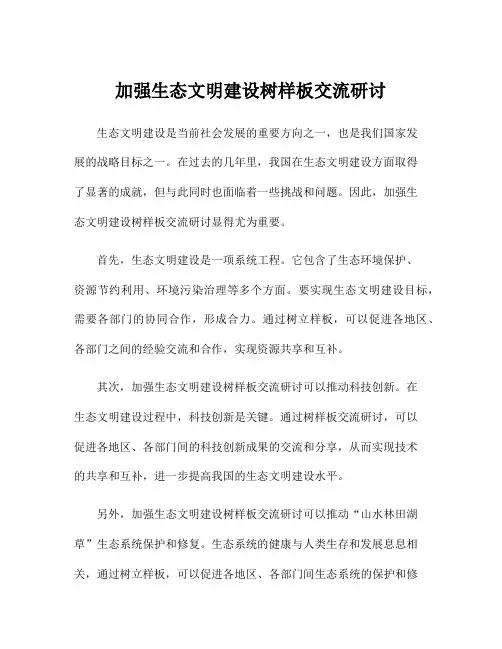 加强生态文明建设树样板交流研讨

生态文明建设是当前社会发展的重要方向之一，也是我们国家发展的战略目标之一。在过去的几年里，我国在生态文明建设方面取得了显著的成就，但与此同时也面临着一些挑战和问题。因此，加强生态文明建设树样板交流研讨显得尤为重要。

首先，生态文明建设是一项系统工程。它包含了生态环境保护、资源节约利用、环境污染治理等多个方面。要实现生态文明建设目标，需要各部门的协同合作，形成合力。通过树立样板，可以促进各地区、各部门之间的经验交流和合作，实现资源共享和互补。

其次，加强生态文明建设树样板交流研讨可以推动科技创新。在生态文明建设过程中，科技创新是关键。通过树样板交流研讨，可以促进各地区、各部门间的科技创新成果的交流和分享，从而实现技术的共享和互补，进一步提高我国的生态文明建设水平。

另外，加强生态文明建设树样板交流研讨可以推动“山水林田湖草”生态系统保护和修复。生态系统的健康与人类生存和发展息息相关，通过树立样板，可以促进各地区、各部门间生态系统的保护和修